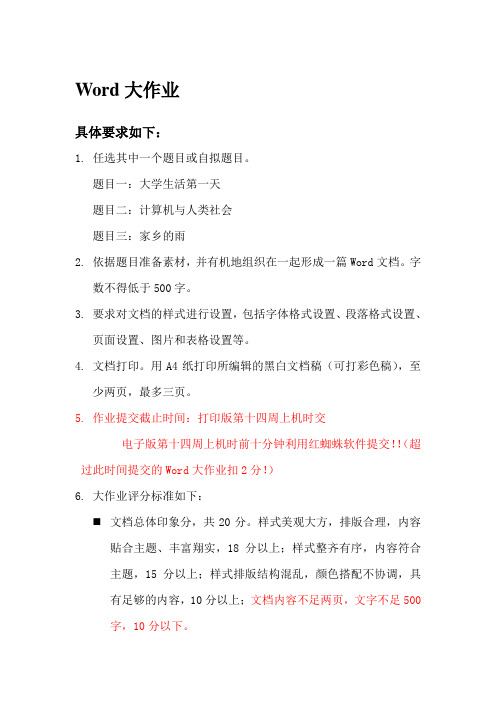 Word 大作业

具体要求如下：

1. 任选其中一个题目或自拟题目。

题目一：大学生活第一天

题目二：计算机与人类社会

题目三：家乡的雨

2. 依据题目准备素材，并有机地组织在一起形成一篇 Word 文档。字数不得低于 500 字。

3. 要求对文档的样式进行设置，包括字体格式设置、段落格式设置、页面设置、图片和表格设置等。

4. 文档打印。用 A4 纸打印所编辑的黑白文档稿（可打彩色稿），至少两页，最多三页。

5. 作业提交截止时间：打印版第十四周上机时交

电子版第十四周上机时前十分钟利用红蜘蛛软件提交!!(超过此时间提交的 Word 大作业扣 2 分!)

6. 大作业评分标准如下：

■ 文档总体印象分，共 20 分。样式美观大方，排版合理，内容贴合主题、丰富翔实，18 分以上；样式整齐有序，内容符合主题，15 分以上；样式排版结构混乱，颜色搭配不协调，具有足够的内容，10 分以上；文档内容不足两页，文字不足 500 字，10 分以下。